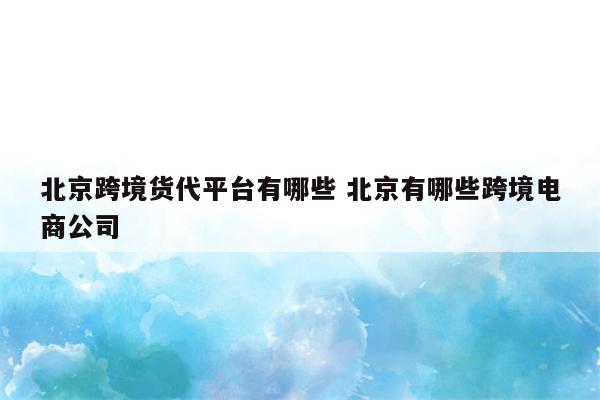 北京跨境货代平台有哪些 北京有哪些跨境电商公司